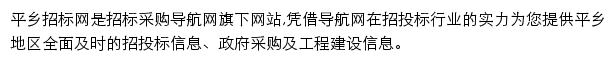 平乡招标网是招标采购导航网旗下网站,凭借导航网在招投标行业的实力为您提供平乡地区全面及时的招投标信息、政府采购及工程建设信息。